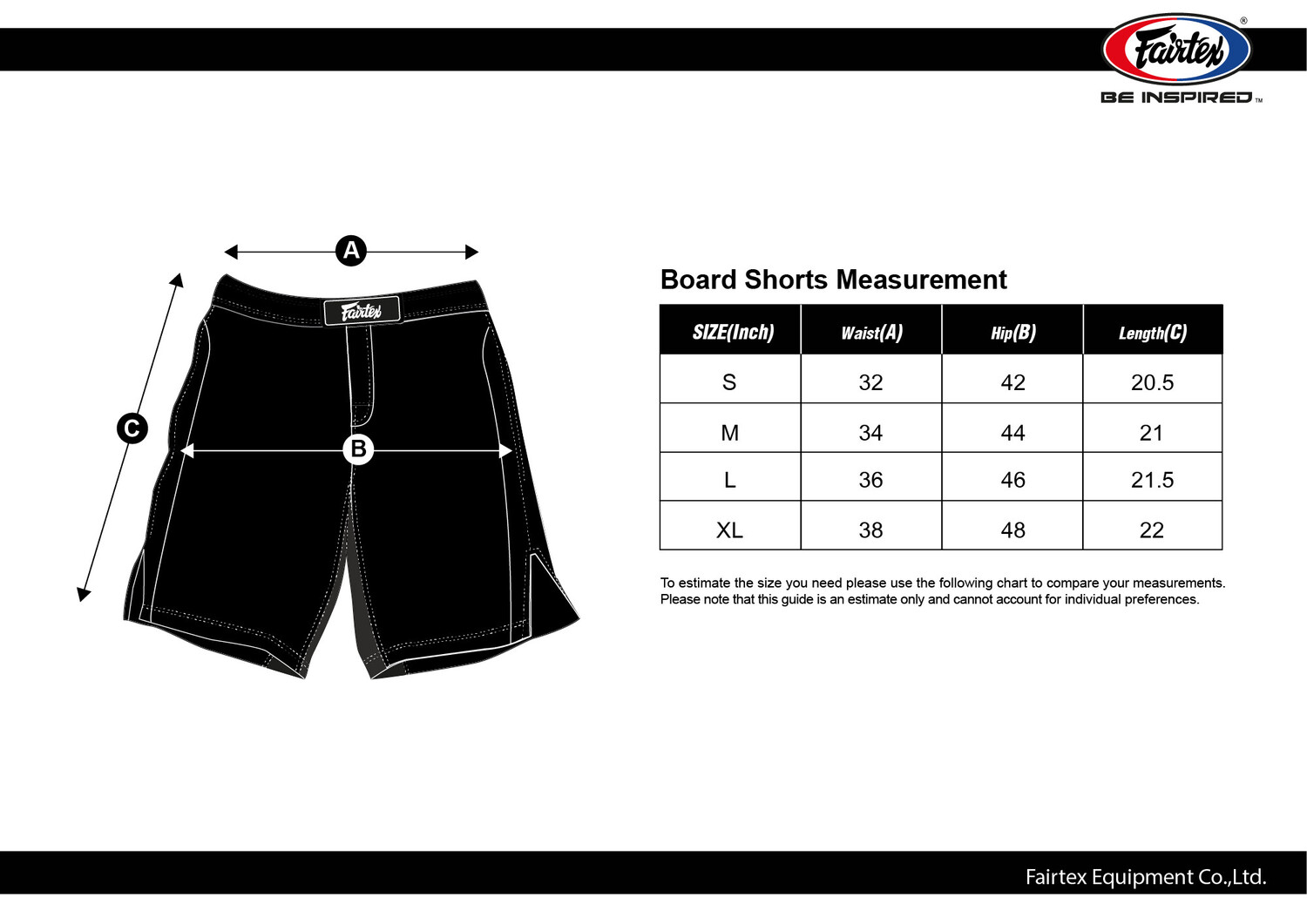 Fairtex®
BE INSPIRED™

A
Fairtex
C
B

Board Shorts Measurement

| SIZE(Inch) | Waist(A) | Hip(B) | Length(C) |
|---|---|---|---|
| S | 32 | 42 | 20.5 |
| M | 34 | 44 | 21 |
| L | 36 | 46 | 21.5 |
| XL | 38 | 48 | 22 |

To estimate the size you need please use the following chart to compare your measurements. Please note that this guide is an estimate only and cannot account for individual preferences.

Fairtex Equipment Co.,Ltd.